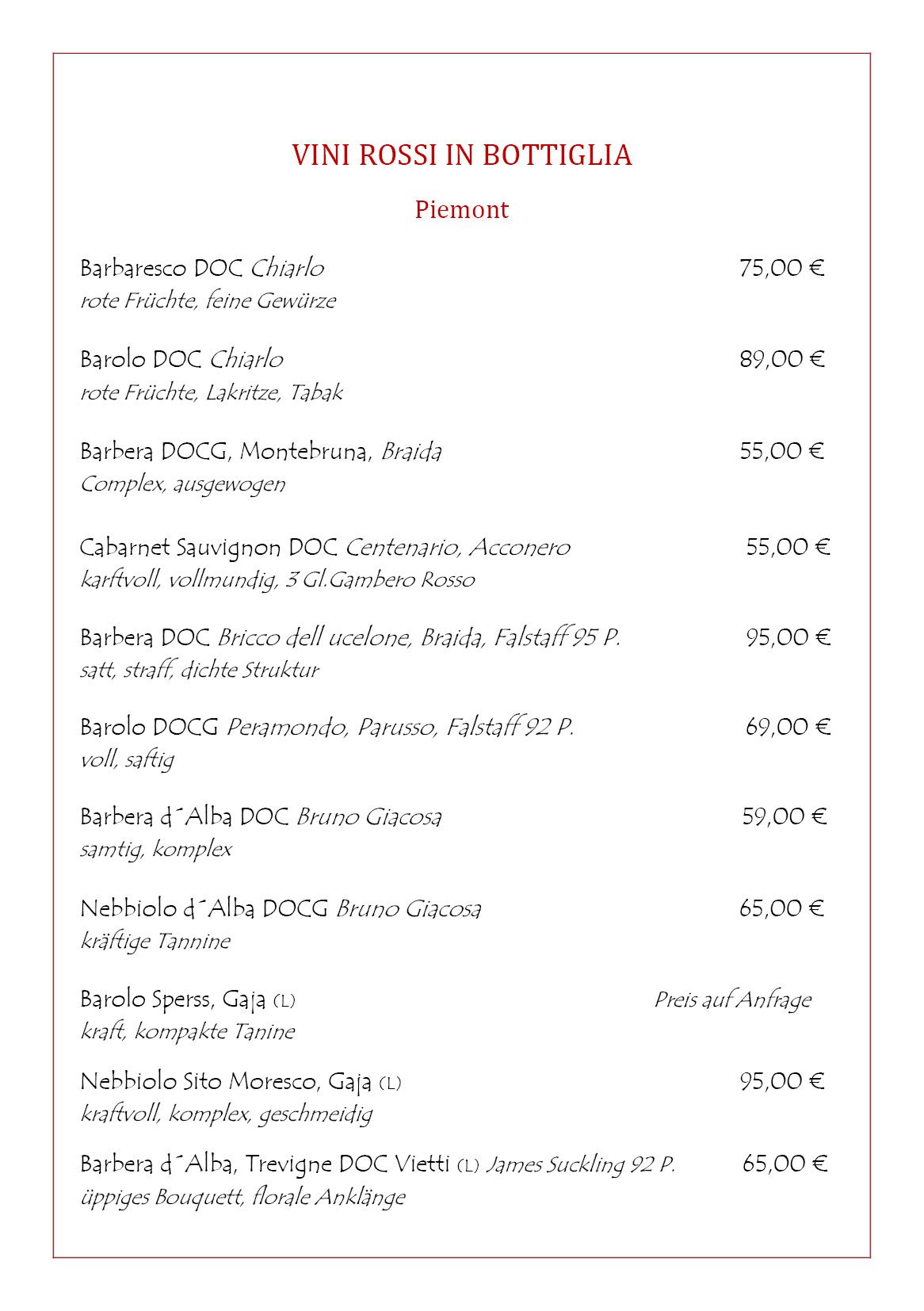 VINI ROSSI IN BOTTIGLIA

Piemont

Barbaresco DOC Chiarlo 75,00 €
rote Früchte, feine Gewürze

Barolo DOC Chiarlo 89,00 €
rote Früchte, Lakritze, Tabak

Barbera DOCG, Montebruna, Braida 55,00 €
Complex, ausgewogen

Cabarnet Sauvignon DOC Centenario, Acconero 55,00 €
karftvoll, vollmundig, 3 Gl.Gambero Rosso

Barbera DOC Bricco dell ucelone, Braida, Falstaff 95 P. 95,00 €
satt, straff, dichte Struktur

Barolo DOCG Peramondo, Parusso, Falstaff 92 P. 69,00 €
voll, saftig

Barbera d´Alba DOC Bruno Giacosa 59,00 €
samtig, komplex

Nebbiolo d´Alba DOCG Bruno Giacosa 65,00 €
kräftige Tannine

Barolo Sperss, Gaja (L) Preis auf Anfrage
kraft, kompakte Tanine

Nebbiolo Sito Moresco, Gaja (L) 95,00 €
kraftvoll, komplex, geschmeidig

Barbera d´Alba, Trevigne DOC Vietti (L) James Suckling 92 P. 65,00 €
üppiges Bouquett, florale Anklänge